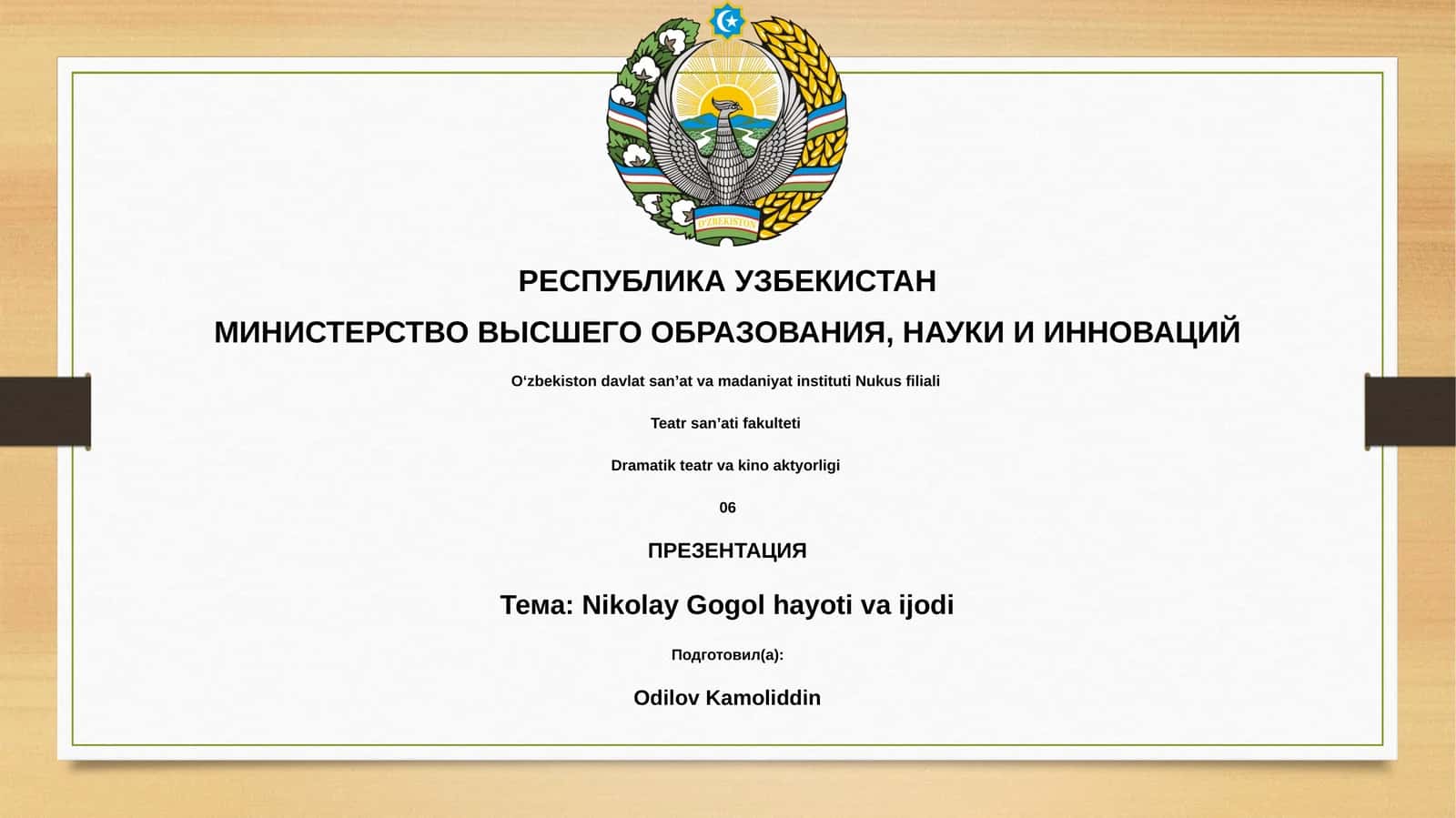 O'ZBEKISTON

РЕСПУБЛИКА УЗБЕКИСТАН

МИНИСТЕРСТВО ВЫСШЕГО ОБРАЗОВАНИЯ, НАУКИ И ИННОВАЦИЙ

O‘zbekiston davlat san’at va madaniyat instituti Nukus filiali

Teatr san’ati fakulteti

Dramatik teatr va kino aktyorligi

06

ПРЕЗЕНТАЦИЯ

Тема: Nikolay Gogol hayoti va ijodi

Подготовил(а):

Odilov Kamoliddin